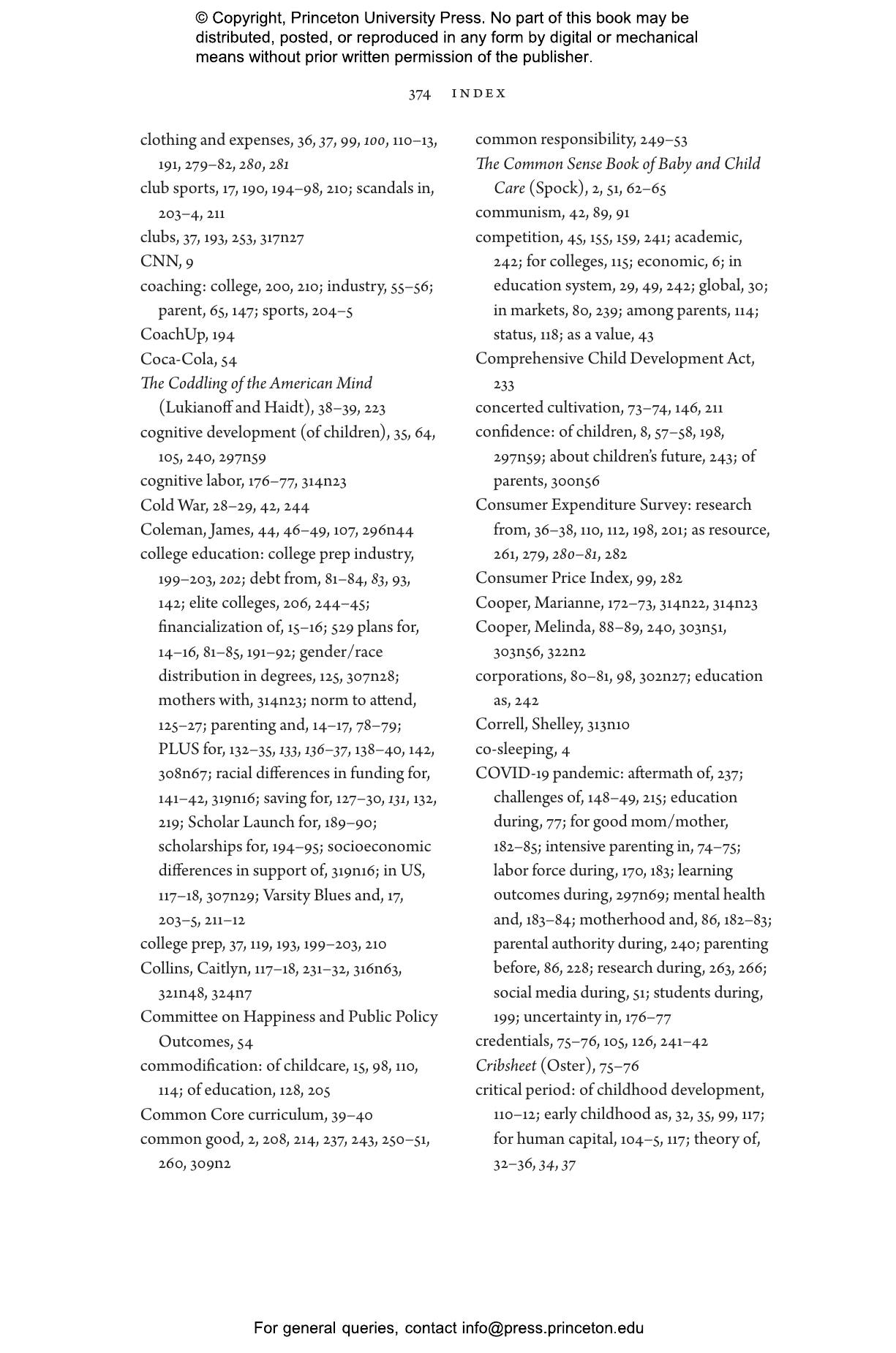 © Copyright, Princeton University Press. No part of this book may be distributed, posted, or reproduced in any form by digital or mechanical means without prior written permission of the publisher.

374 INDEX

clothing and expenses, 36, 37, 99, 100, 110–13, 191, 279–82, 280, 281
club sports, 17, 190, 194–98, 210; scandals in, 203–4, 211
clubs, 37, 193, 253, 317n27
CNN, 9
coaching: college, 200, 210; industry, 55–56; parent, 65, 147; sports, 204–5
CoachUp, 194
Coca-Cola, 54
The Coddling of the American Mind (Lukianoff and Haidt), 38–39, 223
cognitive development (of children), 35, 64, 105, 240, 297n59
cognitive labor, 176–77, 314n23
Cold War, 28–29, 42, 244
Coleman, James, 44, 46–49, 107, 296n44
college education: college prep industry, 199–203, 202; debt from, 81–84, 83, 93, 142; elite colleges, 206, 244–45; financialization of, 15–16; 529 plans for, 14–16, 81–85, 191–92; gender/race distribution in degrees, 125, 307n28; mothers with, 314n23; norm to attend, 125–27; parenting and, 14–17, 78–79; PLUS for, 132–35, 133, 136–37, 138–40, 142, 308n67; racial differences in funding for, 141–42, 319n16; saving for, 127–30, 131, 132, 219; Scholar Launch for, 189–90; scholarships for, 194–95; socioeconomic differences in support of, 319n16; in US, 117–18, 307n29; Varsity Blues and, 17, 203–5, 211–12
college prep, 37, 119, 193, 199–203, 210
Collins, Caitlyn, 117–18, 231–32, 316n63, 321n48, 324n7
Committee on Happiness and Public Policy Outcomes, 54
commodification: of childcare, 15, 98, 110, 114; of education, 128, 205
Common Core curriculum, 39–40
common good, 2, 208, 214, 237, 243, 250–51, 260, 309n2

common responsibility, 249–53
The Common Sense Book of Baby and Child Care (Spock), 2, 51, 62–65
communism, 42, 89, 91
competition, 45, 155, 159, 241; academic, 242; for colleges, 115; economic, 6; in education system, 29, 49, 242; global, 30; in markets, 80, 239; among parents, 114; status, 118; as a value, 43
Comprehensive Child Development Act, 233
concerted cultivation, 73–74, 146, 211
confidence: of children, 8, 57–58, 198, 297n59; about children's future, 243; of parents, 300n56
Consumer Expenditure Survey: research from, 36–38, 110, 112, 198, 201; as resource, 261, 279, 280–81, 282
Consumer Price Index, 99, 282
Cooper, Marianne, 172–73, 314n22, 314n23
Cooper, Melinda, 88–89, 240, 303n51, 303n56, 322n2
corporations, 80–81, 98, 302n27; education as, 242
Correll, Shelley, 313n10
co-sleeping, 4
COVID-19 pandemic: aftermath of, 237; challenges of, 148–49, 215; education during, 77; for good mom/mother, 182–85; intensive parenting in, 74–75; labor force during, 170, 183; learning outcomes during, 297n69; mental health and, 183–84; motherhood and, 86, 182–83; parental authority during, 240; parenting before, 86, 228; research during, 263, 266; social media during, 51; students during, 199; uncertainty in, 176–77
credentials, 75–76, 105, 126, 241–42
Cribsheet (Oster), 75–76
critical period: of childhood development, 110–12; early childhood as, 32, 35, 99, 117; for human capital, 104–5, 117; theory of, 32–36, 34, 37

For general queries, contact info@press.princeton.edu